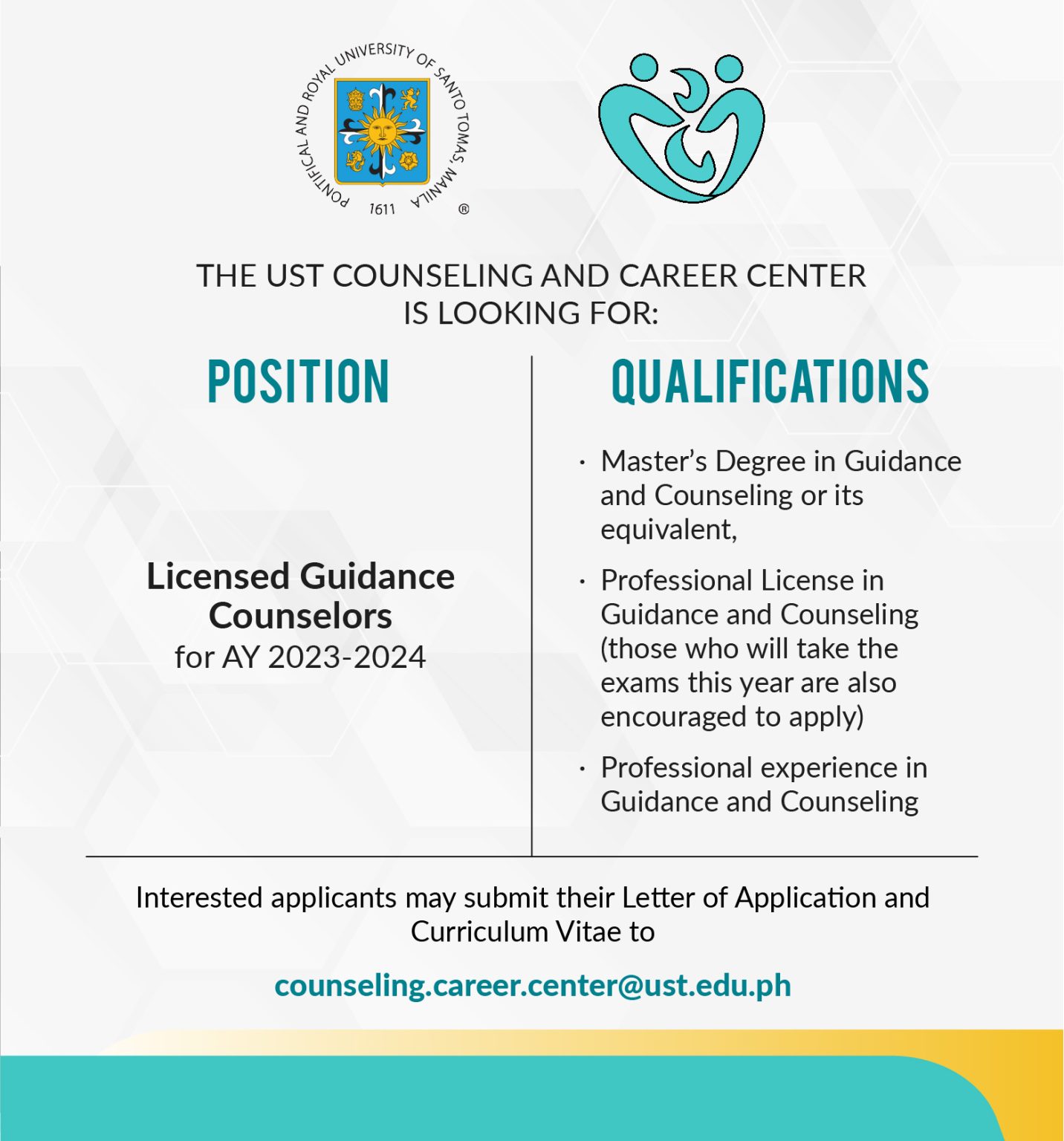 PONTIFICAL AND ROYAL UNIVERSITY OF SANTO TOMAS, MANILA
1611
®

THE UST COUNSELING AND CAREER CENTER IS LOOKING FOR:

POSITION

Licensed Guidance Counselors
for AY 2023-2024

QUALIFICATIONS

· Master's Degree in Guidance and Counseling or its equivalent,

· Professional License in Guidance and Counseling (those who will take the exams this year are also encouraged to apply)

· Professional experience in Guidance and Counseling

Interested applicants may submit their Letter of Application and Curriculum Vitae to

counseling.career.center@ust.edu.ph